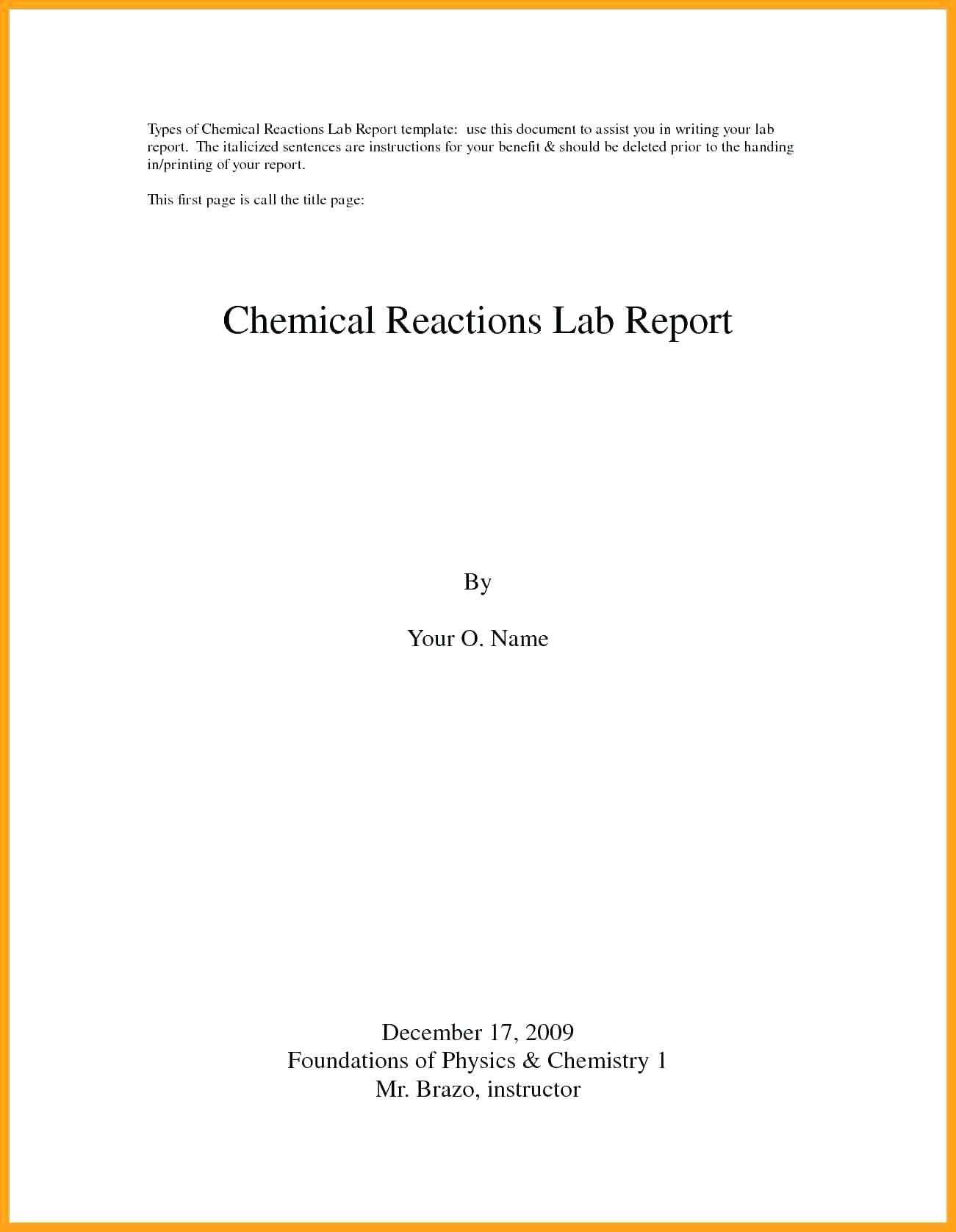 Types of Chemical Reactions Lab Report template: use this document to assist you in writing your lab report. The italicized sentences are instructions for your benefit & should be deleted prior to the handing in/printing of your report.

This first page is call the title page:

Chemical Reactions Lab Report

By

Your O. Name

December 17, 2009
Foundations of Physics & Chemistry 1
Mr. Brazo, instructor